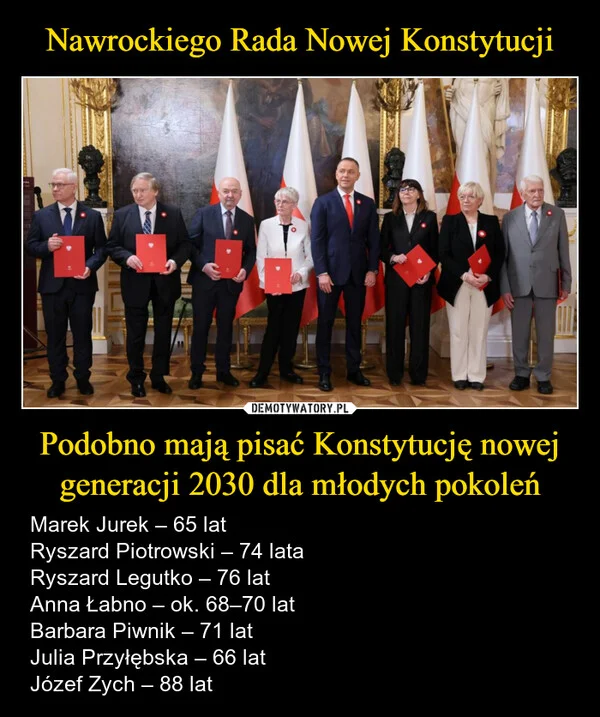 Nawrockiego Rada Nowej Konstytucji

DEMOTYWATORY.PL

Podobno mają pisać Konstytucję nowej generacji 2030 dla młodych pokoleń

Marek Jurek – 65 lat
Ryszard Piotrowski – 74 lata
Ryszard Legutko – 76 lat
Anna Łabno – ok. 68–70 lat
Barbara Piwnik – 71 lat
Julia Przyłębska – 66 lat
Józef Zych – 88 lat